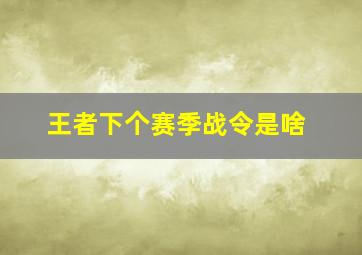 王者下个赛季战令是啥